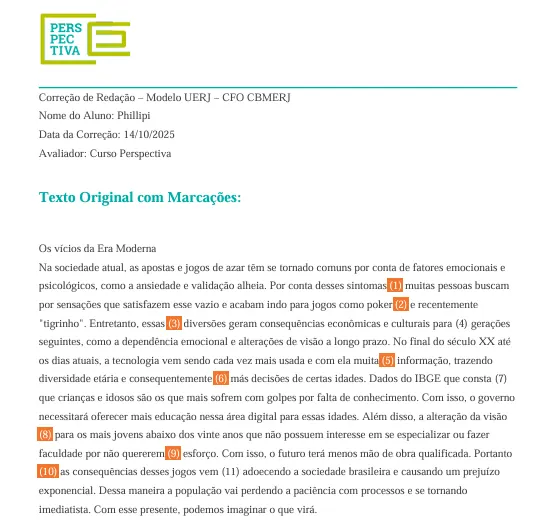 PERS
PEC
TIVA

Correção de Redação – Modelo UERJ – CFO CBMERJ
Nome do Aluno: Phillipi
Data da Correção: 14/10/2025
Avaliador: Curso Perspectiva

Texto Original com Marcações:

Os vícios da Era Moderna
Na sociedade atual, as apostas e jogos de azar têm se tornado comuns por conta de fatores emocionais e psicológicos, como a ansiedade e validação alheia. Por conta desses sintomas (1) muitas pessoas buscam por sensações que satisfazem esse vazio e acabam indo para jogos como poker (2) e recentemente "tigrinho". Entretanto, essas (3) diversões geram consequências econômicas e culturais para (4) gerações seguintes, como a dependência emocional e alterações de visão a longo prazo. No final do século XX até os dias atuais, a tecnologia vem sendo cada vez mais usada e com ela muita (5) informação, trazendo diversidade etária e consequentemente (6) más decisões de certas idades. Dados do IBGE que consta (7) que crianças e idosos são os que mais sofrem com golpes por falta de conhecimento. Com isso, o governo necessitará oferecer mais educação nessa área digital para essas idades. Além disso, a alteração da visão (8) para os mais jovens abaixo dos vinte anos que não possuem interesse em se especializar ou fazer faculdade por não quererem (9) esforço. Com isso, o futuro terá menos mão de obra qualificada. Portanto (10) as consequências desses jogos vem (11) adoecendo a sociedade brasileira e causando um prejuízo exponencial. Dessa maneira a população vai perdendo a paciência com processos e se tornando imediatista. Com esse presente, podemos imaginar o que virá.